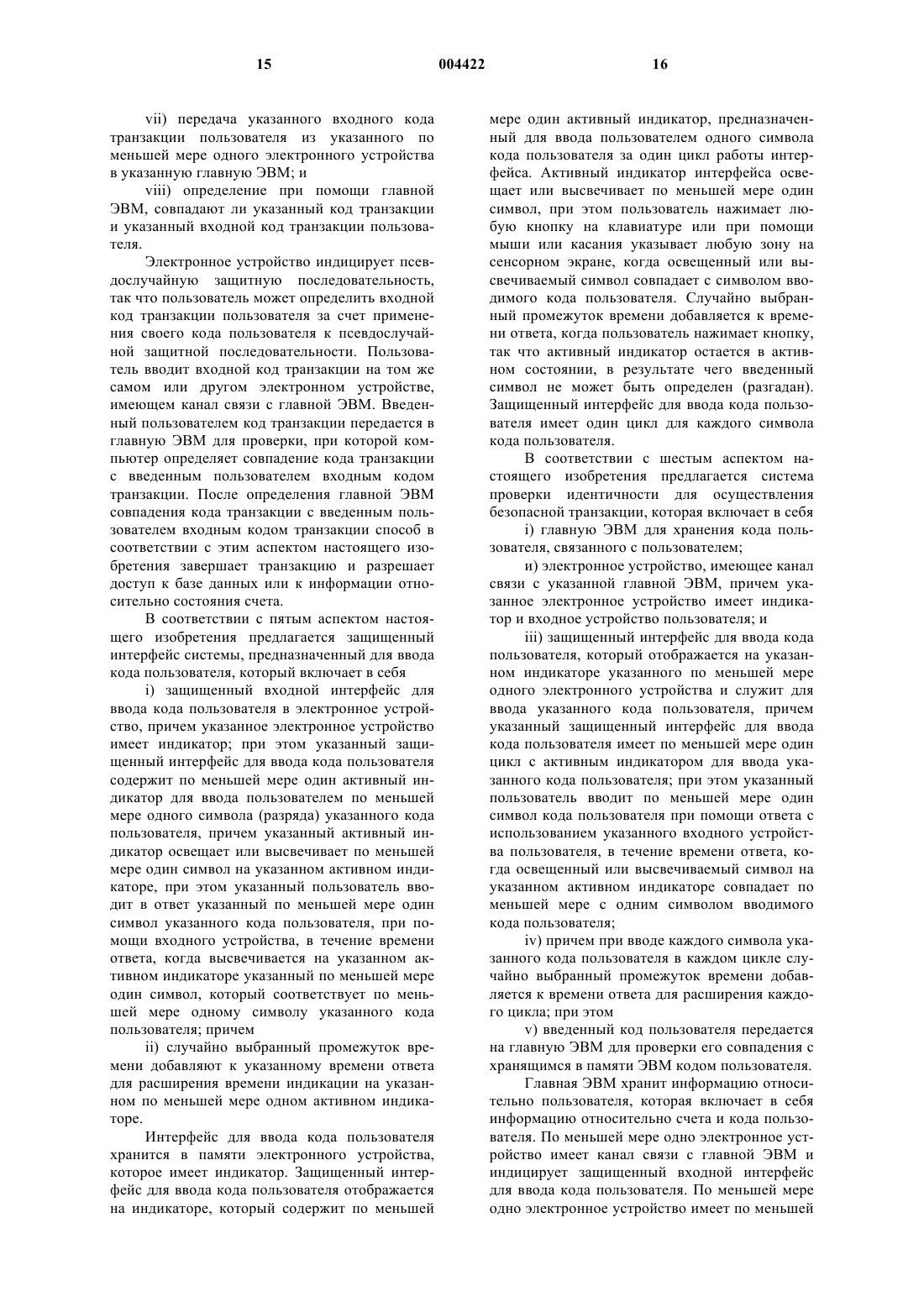 15 004422 16

vii) передача указанного входного кода транзакции пользователя из указанного по меньшей мере одного электронного устройства в указанную главную ЭВМ; и

viii) определение при помощи главной ЭВМ, совпадают ли указанный код транзакции и указанный входной код транзакции пользователя.

Электронное устройство индицирует псевдослучайную защитную последовательность, так что пользователь может определить входной код транзакции пользователя за счет применения своего кода пользователя к псевдослучайной защитной последовательности. Пользователь вводит входной код транзакции на том же самом или другом электронном устройстве, имеющем канал связи с главной ЭВМ. Введенный пользователем код транзакции передается в главную ЭВМ для проверки, при которой компьютер определяет совпадение кода транзакции с введенным пользователем входным кодом транзакции. После определения главной ЭВМ совпадения кода транзакции с введенным пользователем входным кодом транзакции способ в соответствии с этим аспектом настоящего изобретения завершает транзакцию и разрешает доступ к базе данных или к информации относительно состояния счета.

В соответствии с пятым аспектом настоящего изобретения предлагается защищенный интерфейс системы, предназначенный для ввода кода пользователя, который включает в себя

i) защищенный входной интерфейс для ввода кода пользователя в электронное устройство, причем указанное электронное устройство имеет индикатор; при этом указанный защищенный интерфейс для ввода кода пользователя содержит по меньшей мере один активный индикатор для ввода пользователем по меньшей мере одного символа (разряда) указанного кода пользователя, причем указанный активный индикатор освещает или высвечивает по меньшей мере один символ на указанном активном индикаторе, при этом указанный пользователь вводит в ответ указанный по меньшей мере один символ указанного кода пользователя, при помощи входного устройства, в течение времени ответа, когда высвечивается на указанном активном индикаторе указанный по меньшей мере один символ, который соответствует по меньшей мере одному символу указанного кода пользователя; причем

ii) случайно выбранный промежуток времени добавляют к указанному времени ответа для расширения времени индикации на указанном по меньшей мере одном активном индикаторе.

Интерфейс для ввода кода пользователя хранится в памяти электронного устройства, которое имеет индикатор. Защищенный интерфейс для ввода кода пользователя отображается на индикаторе, который содержит по меньшей мере один активный индикатор, предназначенный для ввода пользователем одного символа кода пользователя за один цикл работы интерфейса. Активный индикатор интерфейса освещает или высвечивает по меньшей мере один символ, при этом пользователь нажимает любую кнопку на клавиатуре или при помощи мыши или касания указывает любую зону на сенсорном экране, когда освещенный или высвечиваемый символ совпадает с символом вводимого кода пользователя. Случайно выбранный промежуток времени добавляется к времени ответа, когда пользователь нажимает кнопку, так что активный индикатор остается в активном состоянии, в результате чего введенный символ не может быть определен (разгадан). Защищенный интерфейс для ввода кода пользователя имеет один цикл для каждого символа кода пользователя.

В соответствии с шестым аспектом настоящего изобретения предлагается система проверки идентичности для осуществления безопасной транзакции, которая включает в себя

i) главную ЭВМ для хранения кода пользователя, связанного с пользователем;

и) электронное устройство, имеющее канал связи с указанной главной ЭВМ, причем указанное электронное устройство имеет индикатор и входное устройство пользователя; и

iii) защищенный интерфейс для ввода кода пользователя, который отображается на указанном индикаторе указанного по меньшей мере одного электронного устройства и служит для ввода указанного кода пользователя, причем указанный защищенный интерфейс для ввода кода пользователя имеет по меньшей мере один цикл с активным индикатором для ввода указанного кода пользователя; при этом указанный пользователь вводит по меньшей мере один символ кода пользователя при помощи ответа с использованием указанного входного устройства пользователя, в течение времени ответа, когда освещенный или высвечиваемый символ на указанном активном индикаторе совпадает по меньшей мере с одним символом вводимого кода пользователя;

iv) причем при вводе каждого символа указанного кода пользователя в каждом цикле случайно выбранный промежуток времени добавляется к времени ответа для расширения каждого цикла; при этом

v) введенный код пользователя передается на главную ЭВМ для проверки его совпадения с хранящимся в памяти ЭВМ кодом пользователя.

Главная ЭВМ хранит информацию относительно пользователя, которая включает в себя информацию относительно счета и кода пользователя. По меньшей мере одно электронное устройство имеет канал связи с главной ЭВМ и индицирует защищенный входной интерфейс для ввода кода пользователя. По меньшей мере одно электронное устройство имеет по меньшей